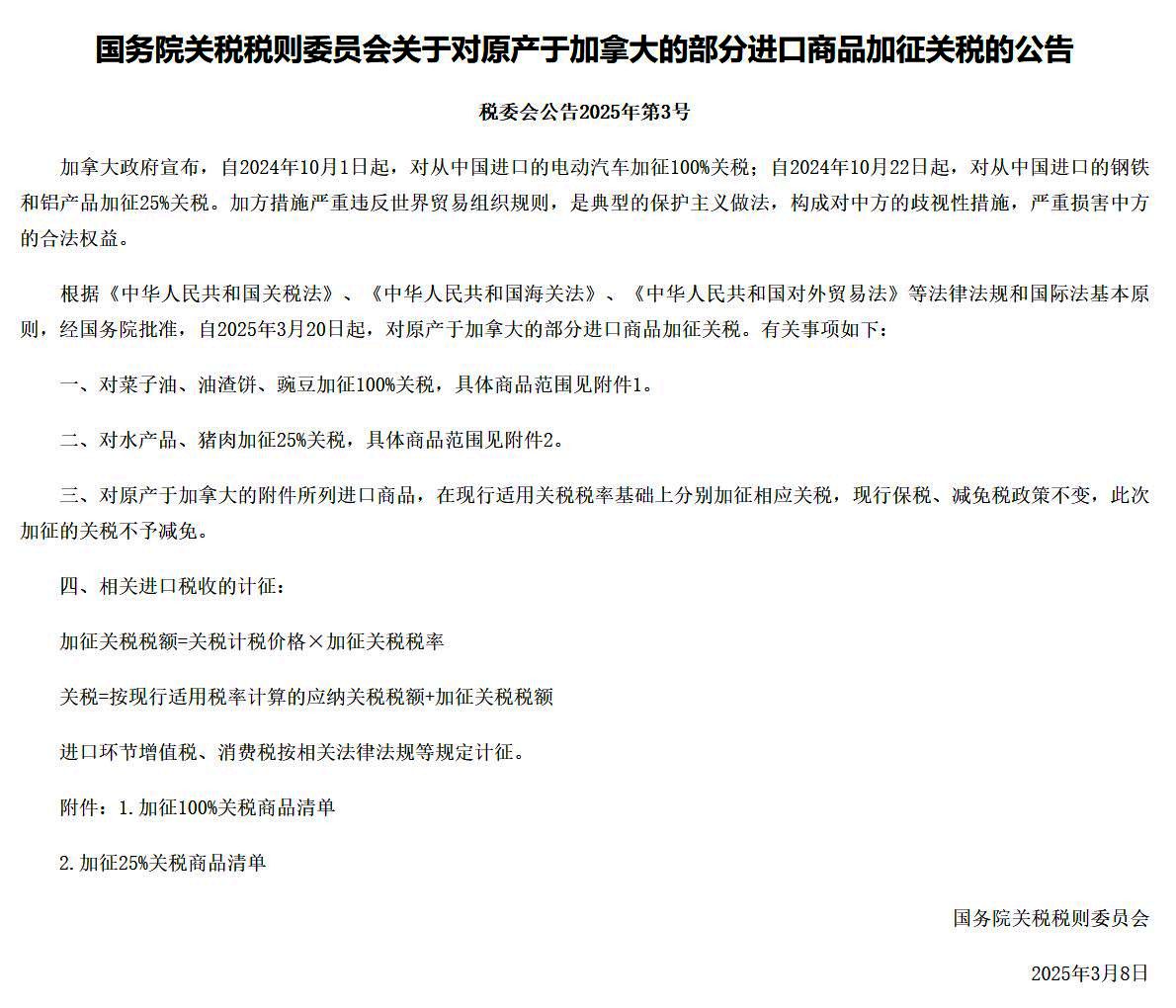 国务院关税税则委员会关于对原产于加拿大的部分进口商品加征关税的公告

税委会公告2025年第3号

加拿大政府宣布，自2024年10月1日起，对从中国进口的电动汽车加征100%关税；自2024年10月22日起，对从中国进口的钢铁和铝产品加征25%关税。加方措施严重违反世界贸易组织规则，是典型的保护主义做法，构成对中方的歧视性措施，严重损害中方的合法权益。

根据《中华人民共和国关税法》、《中华人民共和国海关法》、《中华人民共和国对外贸易法》等法律法规和国际法基本原则，经国务院批准，自2025年3月20日起，对原产于加拿大的部分进口商品加征关税。有关事项如下：

一、对菜子油、油渣饼、豌豆加征100%关税，具体商品范围见附件1。

二、对水产品、猪肉加征25%关税，具体商品范围见附件2。

三、对原产于加拿大的附件所列进口商品，在现行适用关税税率基础上分别加征相应关税，现行保税、减免税政策不变，此次加征的关税不予减免。

四、相关进口税收的计征：

加征关税税额=关税计税价格×加征关税税率

关税=按现行适用税率计算的应纳关税税额+加征关税税额

进口环节增值税、消费税按相关法律法规等规定计征。

附件：1.加征100%关税商品清单

2.加征25%关税商品清单

国务院关税税则委员会

2025年3月8日